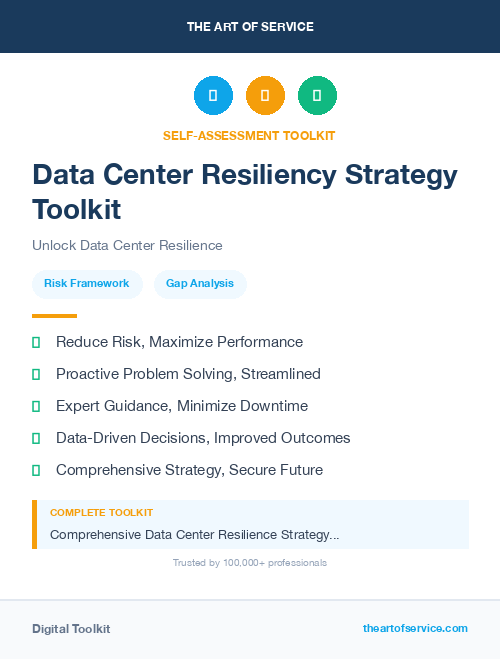 THE ART OF SERVICE

SELF-ASSESSMENT TOOLKIT

Data Center Resiliency Strategy Toolkit

Unlock Data Center Resilience

Risk Framework

Gap Analysis

Reduce Risk, Maximize Performance

Proactive Problem Solving, Streamlined

Expert Guidance, Minimize Downtime

Data-Driven Decisions, Improved Outcomes

Comprehensive Strategy, Secure Future

COMPLETE TOOLKIT

Comprehensive Data Center Resilience Strategy...

Trusted by 100,000+ professionals

Digital Toolkit

theartofservice.com